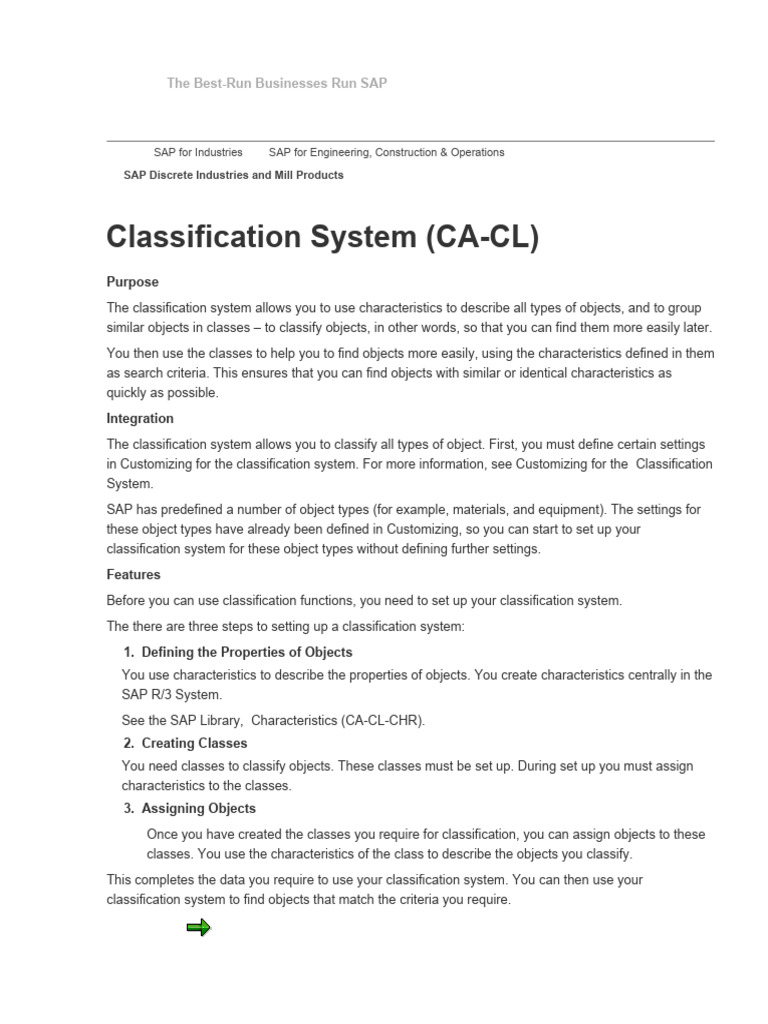 The Best-Run Businesses Run SAP

SAP for Industries SAP for Engineering, Construction & Operations

SAP Discrete Industries and Mill Products

Classification System (CA-CL)

Purpose

The classification system allows you to use characteristics to describe all types of objects, and to group similar objects in classes – to classify objects, in other words, so that you can find them more easily later.

You then use the classes to help you to find objects more easily, using the characteristics defined in them as search criteria. This ensures that you can find objects with similar or identical characteristics as quickly as possible.

Integration

The classification system allows you to classify all types of object. First, you must define certain settings in Customizing for the classification system. For more information, see Customizing for the Classification System.

SAP has predefined a number of object types (for example, materials, and equipment). The settings for these object types have already been defined in Customizing, so you can start to set up your classification system for these object types without defining further settings.

Features

Before you can use classification functions, you need to set up your classification system.

The there are three steps to setting up a classification system:

1. Defining the Properties of Objects

You use characteristics to describe the properties of objects. You create characteristics centrally in the SAP R/3 System.

See the SAP Library, Characteristics (CA-CL-CHR).

2. Creating Classes

You need classes to classify objects. These classes must be set up. During set up you must assign characteristics to the classes.

3. Assigning Objects

Once you have created the classes you require for classification, you can assign objects to these classes. You use the characteristics of the class to describe the objects you classify.

This completes the data you require to use your classification system. You can then use your classification system to find objects that match the criteria you require.